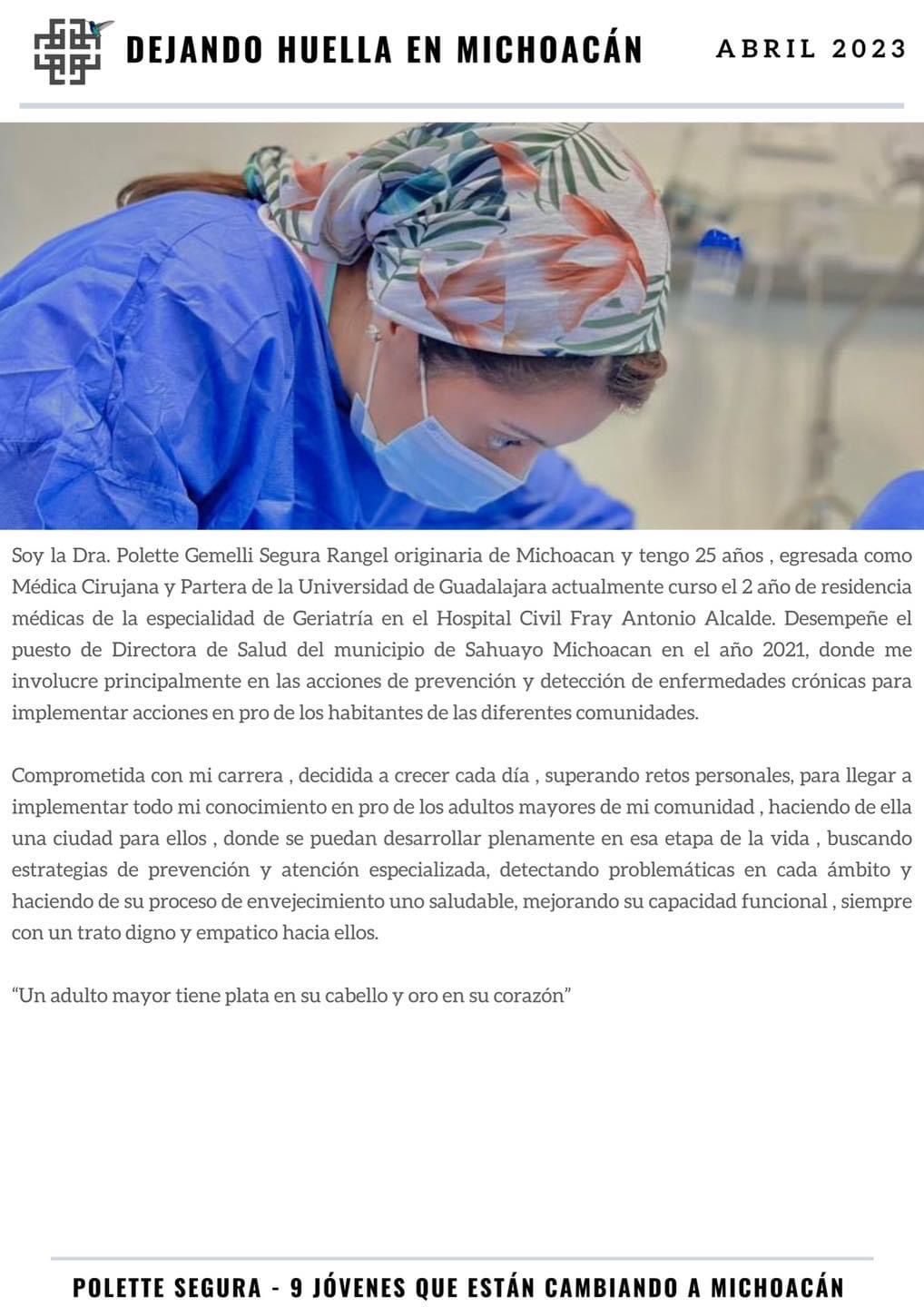 DEJANDO HUELLA EN MICHOACÁN

ABRIL 2023

Soy la Dra. Polette Gemelli Segura Rangel originaria de Michoacan y tengo 25 años , egresada como Médica Cirujana y Partera de la Universidad de Guadalajara actualmente curso el 2 año de residencia médicas de la especialidad de Geriatría en el Hospital Civil Fray Antonio Alcalde. Desempeñe el puesto de Directora de Salud del municipio de Sahuayo Michoacan en el año 2021, donde me involucre principalmente en las acciones de prevención y detección de enfermedades crónicas para implementar acciones en pro de los habitantes de las diferentes comunidades.

Comprometida con mi carrera , decidida a crecer cada día , superando retos personales, para llegar a implementar todo mi conocimiento en pro de los adultos mayores de mi comunidad , haciendo de ella una ciudad para ellos , donde se puedan desarrollar plenamente en esa etapa de la vida , buscando estrategias de prevención y atención especializada, detectando problemáticas en cada ámbito y haciendo de su proceso de envejecimiento uno saludable, mejorando su capacidad funcional , siempre con un trato digno y empatico hacia ellos.

"Un adulto mayor tiene plata en su cabello y oro en su corazón"

POLETTE SEGURA - 9 JÓVENES QUE ESTÁN CAMBIANDO A MICHOACÁN